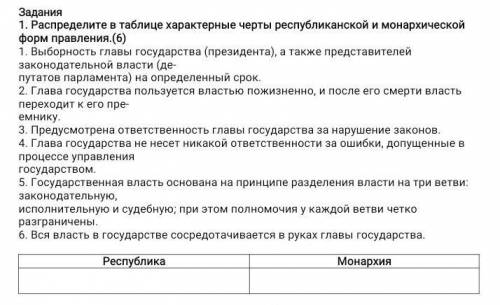 Задания
1. Распределите в таблице характерные черты республиканской и монархической форм правления.(6)
1. Выборность главы государства (президента), а также представителей законодательной власти (депутатов парламента) на определенный срок.
2. Глава государства пользуется властью пожизненно, и после его смерти власть переходит к его преемнику.
3. Предусмотрена ответственность главы государства за нарушение законов.
4. Глава государства не несет никакой ответственности за ошибки, допущенные в процессе управления государством.
5. Государственная власть основана на принципе разделения власти на три ветви: законодательную, исполнительную и судебную; при этом полномочия у каждой ветви четко разграничены.
6. Вся власть в государстве сосредотачивается в руках главы государства.

| Республика | Монархия |
|---|---|
| | |